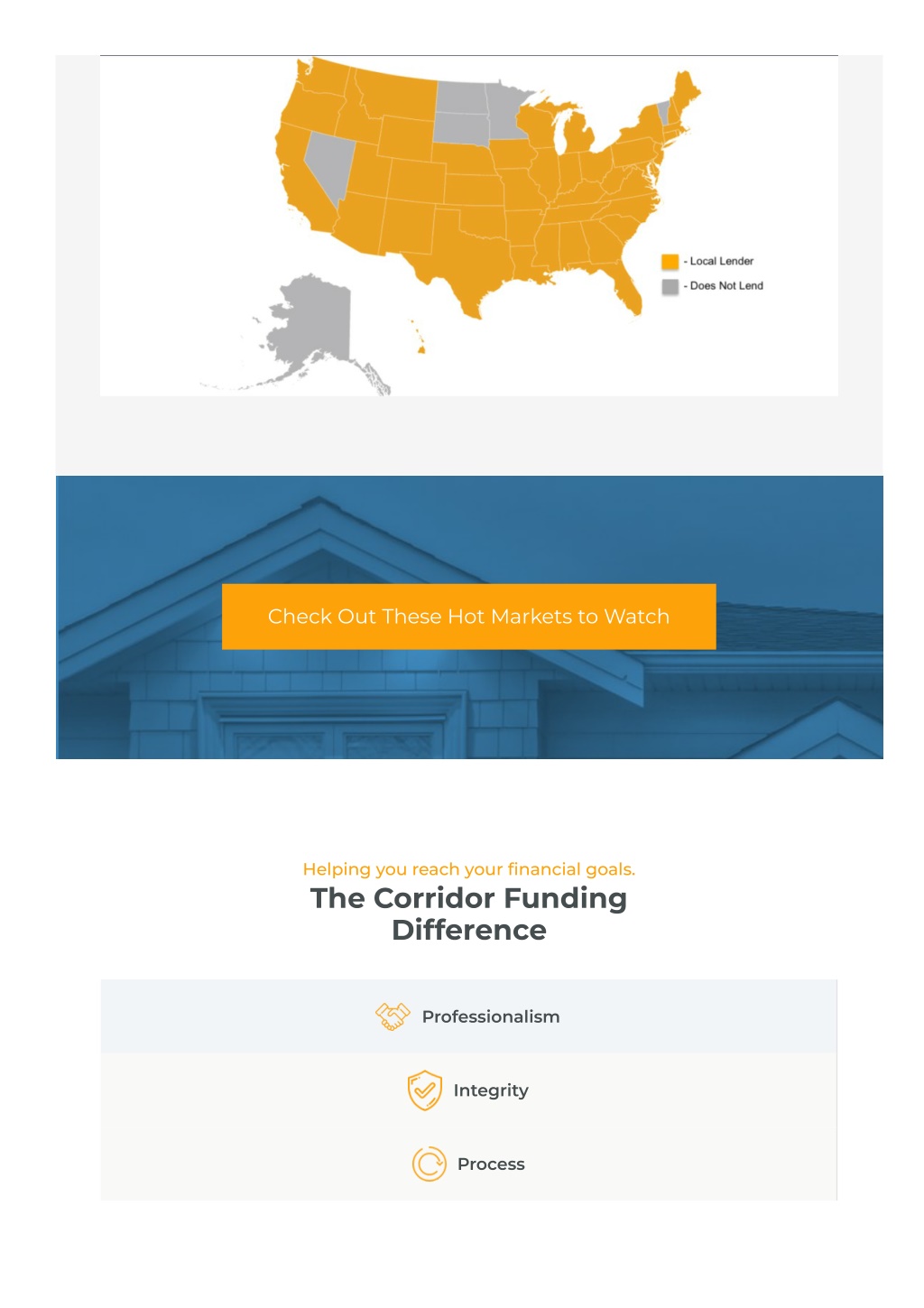 - Local Lender
- Does Not Lend

Check Out These Hot Markets to Watch

Helping you reach your financial goals.
The Corridor Funding Difference

Professionalism

Integrity

Process